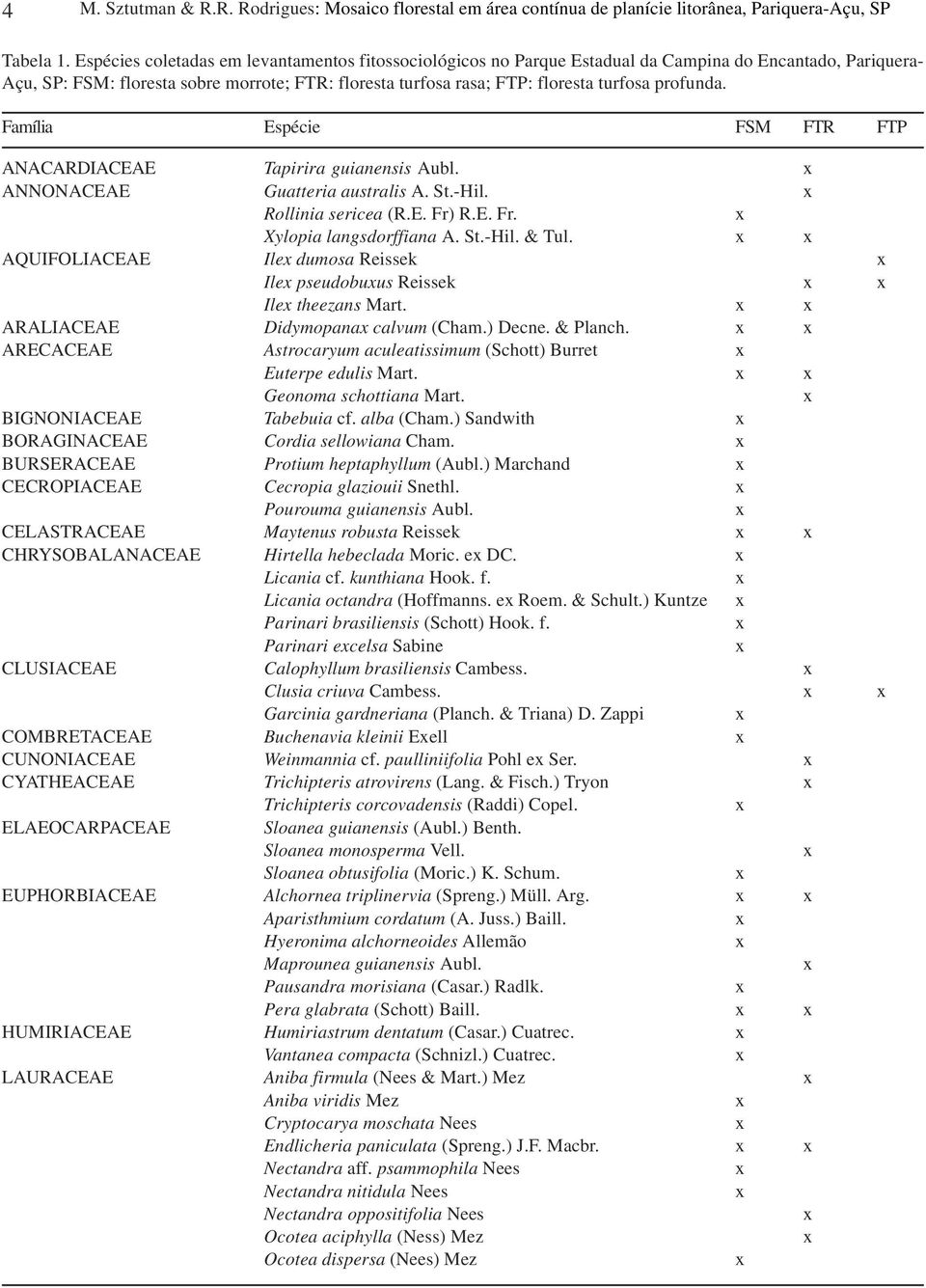 4 M. Sztutman & R.R. Rodrigues: Mosaico florestal em área contínua de planície litorânea, Pariquera-Açu, SP

Tabela 1. Espécies coletadas em levantamentos fitossociológicos no Parque Estadual da Campina do Encantado, Pariquera-Açu, SP: FSM: floresta sobre morrote; FTR: floresta turfosa rasa; FTP: floresta turfosa profunda.

| Família | Espécie | FSM | FTR | FTP |
|---|---|---|---|---|
| ANACARDIACEAE | Tapirira guianensis Aubl. | | x | |
| ANNONACEAE | Guatteria australis A. St.-Hil. | | x | |
| | Rollinia sericea (R.E. Fr) R.E. Fr. | x | | |
| | Xylopia langsdorffiana A. St.-Hil. & Tul. | x | x | |
| AQUIFOLIACEAE | Ilex dumosa Reissek | | | x |
| | Ilex pseudobuxus Reissek | | x | x |
| | Ilex theezans Mart. | x | x | |
| ARALIACEAE | Didymopanax calvum (Cham.) Decne. & Planch. | x | x | |
| ARECACEAE | Astrocaryum aculeatissimum (Schott) Burret | x | | |
| | Euterpe edulis Mart. | x | x | |
| | Geonoma schottiana Mart. | | x | |
| BIGNONIACEAE | Tabebuia cf. alba (Cham.) Sandwith | x | | |
| BORAGINACEAE | Cordia sellowiana Cham. | x | | |
| BURSERACEAE | Protium heptaphyllum (Aubl.) Marchand | x | | |
| CECROPIACEAE | Cecropia glaziouii Snethl. | x | | |
| | Pourouma guianensis Aubl. | x | | |
| CELASTRACEAE | Maytenus robusta Reissek | x | x | |
| CHRYSOBALANACEAE | Hirtella hebeclada Moric. ex DC. | x | | |
| | Licania cf. kunthiana Hook. f. | x | | |
| | Licania octandra (Hoffmanns. ex Roem. & Schult.) Kuntze | x | | |
| | Parinari brasiliensis (Schott) Hook. f. | x | | |
| | Parinari excelsa Sabine | x | | |
| CLUSIACEAE | Calophyllum brasiliensis Cambess. | | x | |
| | Clusia criuva Cambess. | | x | x |
| | Garcinia gardneriana (Planch. & Triana) D. Zappi | x | | |
| COMBRETACEAE | Buchenavia kleinii Exell | x | | |
| CUNONIACEAE | Weinmannia cf. paulliniifolia Pohl ex Ser. | | x | |
| CYATHEACEAE | Trichipteris atrovirens (Lang. & Fisch.) Tryon | | x | |
| | Trichipteris corcovadensis (Raddi) Copel. | x | | |
| ELAEOCARPACEAE | Sloanea guianensis (Aubl.) Benth. | | | |
| | Sloanea monosperma Vell. | | x | |
| | Sloanea obtusifolia (Moric.) K. Schum. | x | | |
| EUPHORBIACEAE | Alchornea triplinervia (Spreng.) Müll. Arg. | x | x | |
| | Aparisthmium cordatum (A. Juss.) Baill. | x | | |
| | Hyeronima alchorneoides Allemão | x | | |
| | Maprounea guianensis Aubl. | | x | |
| | Pausandra morisiana (Casar.) Radlk. | x | | |
| | Pera glabrata (Schott) Baill. | x | x | |
| HUMIRIACEAE | Humiriastrum dentatum (Casar.) Cuatrec. | x | | |
| | Vantanea compacta (Schnizl.) Cuatrec. | x | | |
| LAURACEAE | Aniba firmula (Nees & Mart.) Mez | | x | |
| | Aniba viridis Mez | x | | |
| | Cryptocarya moschata Nees | x | | |
| | Endlicheria paniculata (Spreng.) J.F. Macbr. | x | x | |
| | Nectandra aff. psammophila Nees | x | | |
| | Nectandra nitidula Nees | x | | |
| | Nectandra oppositifolia Nees | | x | |
| | Ocotea aciphylla (Ness) Mez | | x | |
| | Ocotea dispersa (Nees) Mez | x | | |